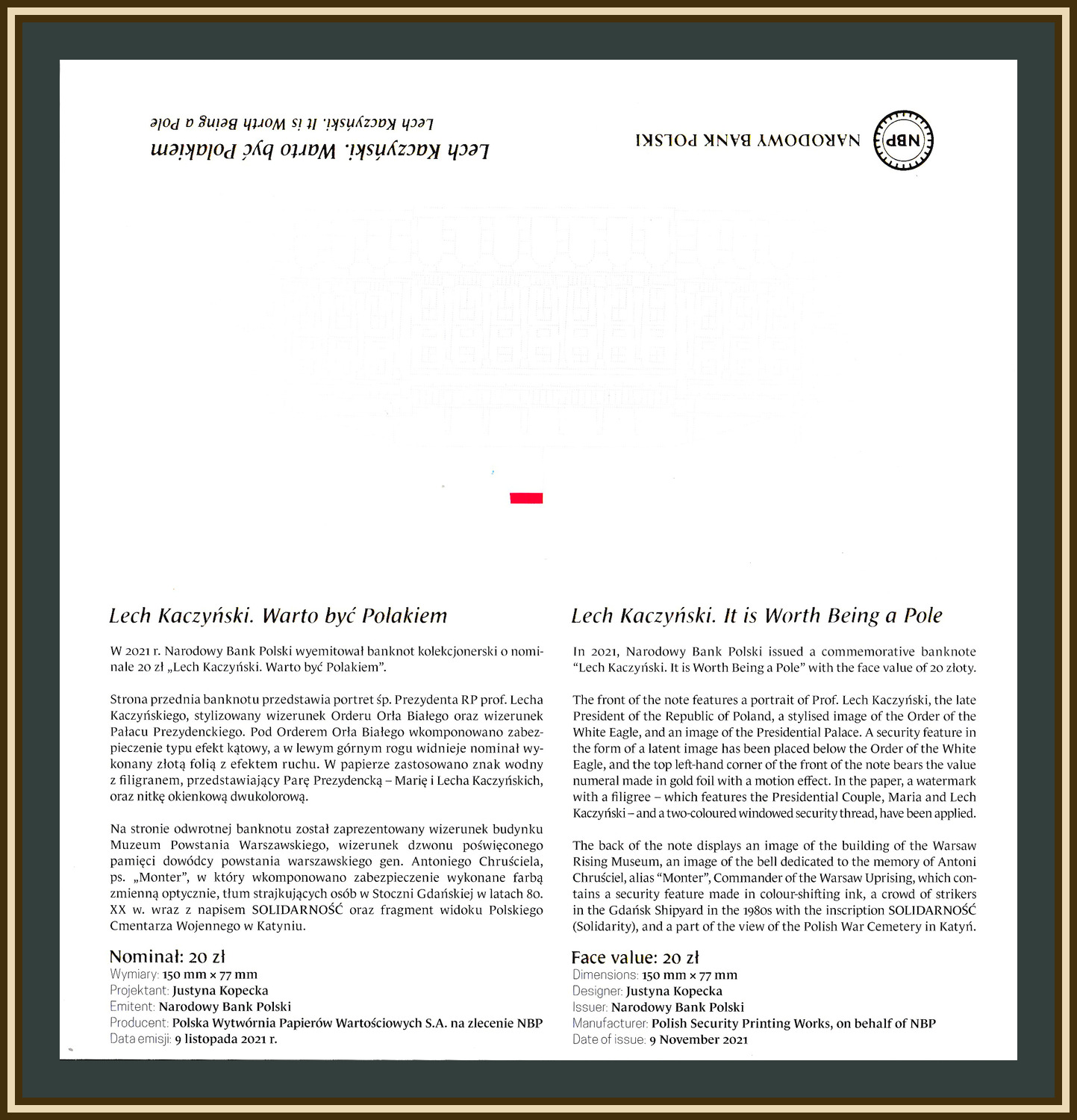 NBP NARODOWY BANK POLSKI

Lech Kaczyński. Warto być Polakiem
Lech Kaczyński. It is Worth Being a Pole

Lech Kaczyński. Warto być Polakiem

W 2021 r. Narodowy Bank Polski wyemitował banknot kolekcjonerski o nominale 20 zł „Lech Kaczyński. Warto być Polakiem”.

Strona przednia banknotu przedstawia portret śp. Prezydenta RP prof. Lecha Kaczyńskiego, stylizowany wizerunek Orderu Orła Białego oraz wizerunek Pałacu Prezydenckiego. Pod Orderem Orła Białego wkomponowano zabezpieczenie typu efekt kątowy, a w lewym górnym rogu widnieje nominał wykonany złotą folią z efektem ruchu. W papierze zastosowano znak wodny z filigranem, przedstawiający Parę Prezydencką – Marię i Lecha Kaczyńskich, oraz nitkę okienkową dwukolorową.

Na stronie odwrotnej banknotu został zaprezentowany wizerunek budynku Muzeum Powstania Warszawskiego, wizerunek dzwonu poświęconego pamięci dowódcy powstania warszawskiego gen. Antoniego Chruściela, ps. „Monter”, w który wkomponowano zabezpieczenie wykonane farbą zmienną optycznie, tłum strajkujących osób w Stoczni Gdańskiej w latach 80. XX w. wraz z napisem SOLIDARNOŚĆ oraz fragment widoku Polskiego Cmentarza Wojennego w Katyniu.

Nominał: 20 zł
Wymiary: 150 mm × 77 mm
Projektant: Justyna Kopecka
Emitent: Narodowy Bank Polski
Producent: Polska Wytwórnia Papierów Wartościowych S.A. na zlecenie NBP
Data emisji: 9 listopada 2021 r.

Lech Kaczyński. It is Worth Being a Pole

In 2021, Narodowy Bank Polski issued a commemorative banknote “Lech Kaczyński. It is Worth Being a Pole” with the face value of 20 złoty.

The front of the note features a portrait of Prof. Lech Kaczyński, the late President of the Republic of Poland, a stylised image of the Order of the White Eagle, and an image of the Presidential Palace. A security feature in the form of a latent image has been placed below the Order of the White Eagle, and the top left-hand corner of the front of the note bears the value numeral made in gold foil with a motion effect. In the paper, a watermark with a filigree – which features the Presidential Couple, Maria and Lech Kaczyński – and a two-coloured windowed security thread, have been applied.

The back of the note displays an image of the building of the Warsaw Rising Museum, an image of the bell dedicated to the memory of Antoni Chruściel, alias “Monter”, Commander of the Warsaw Uprising, which contains a security feature made in colour-shifting ink, a crowd of strikers in the Gdańsk Shipyard in the 1980s with the inscription SOLIDARNOŚĆ (Solidarity), and a part of the view of the Polish War Cemetery in Katyń.

Face value: 20 zł
Dimensions: 150 mm × 77 mm
Designer: Justyna Kopecka
Issuer: Narodowy Bank Polski
Manufacturer: Polish Security Printing Works, on behalf of NBP
Date of issue: 9 November 2021